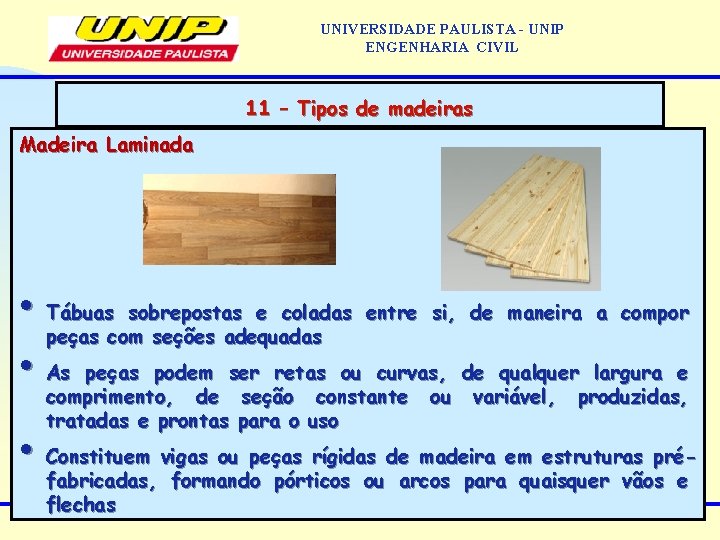 UNIP
UNIVERSIDADE PAULISTA

UNIVERSIDADE PAULISTA - UNIP
ENGENHARIA CIVIL

11 – Tipos de madeiras

Madeira Laminada

• Tábuas sobrepostas e coladas entre si, de maneira a compor peças com seções adequadas

• As peças podem ser retas ou curvas, de qualquer largura e comprimento, de seção constante ou variável, produzidas, tratadas e prontas para o uso

• Constituem vigas ou peças rígidas de madeira em estruturas pré-fabricadas, formando pórticos ou arcos para quaisquer vãos e flechas